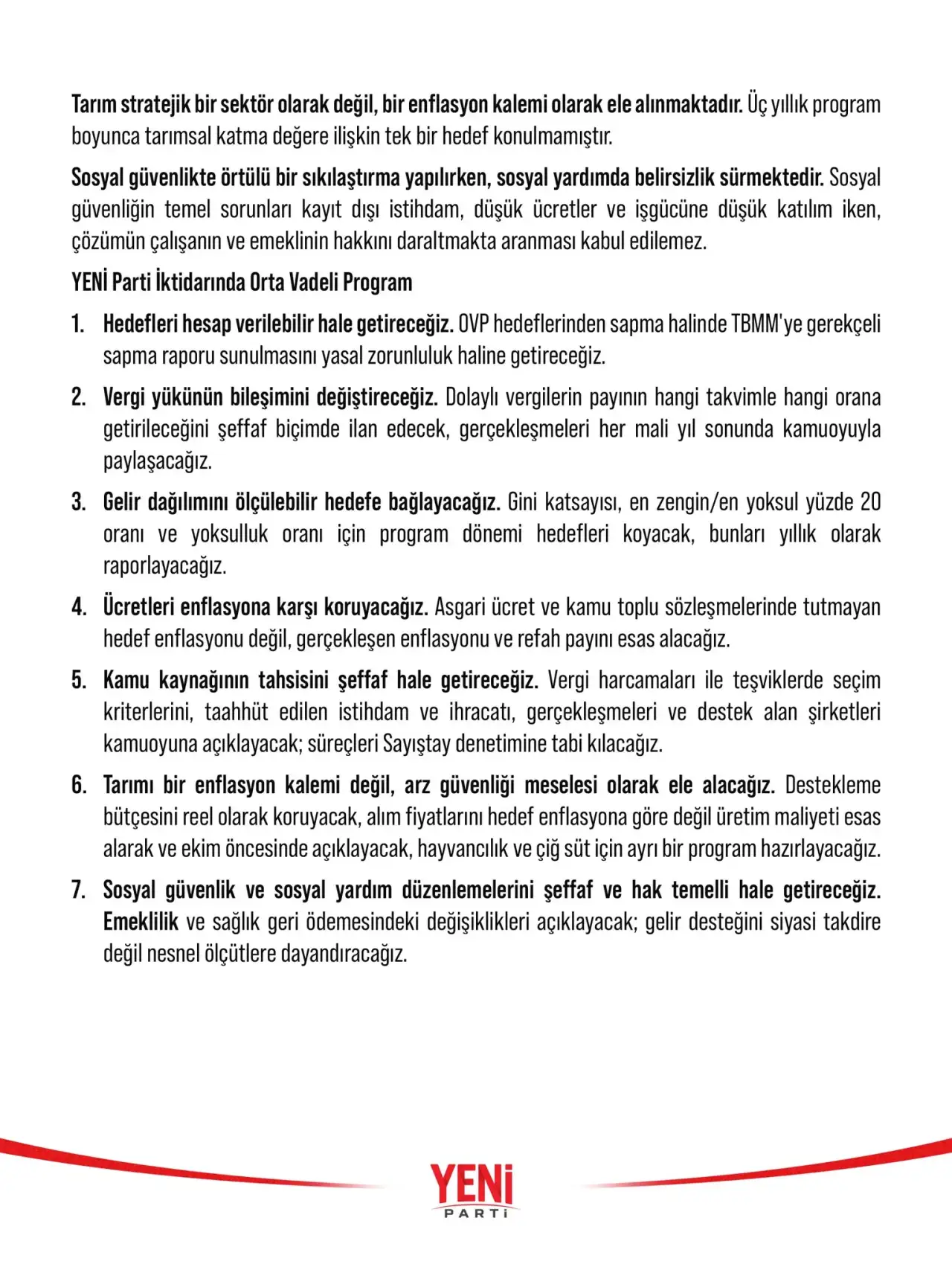 Tarım stratejik bir sektör olarak değil, bir enflasyon kalemi olarak ele alınmaktadır. Üç yıllık program boyunca tarımsal katma değere ilişkin tek bir hedef konulmamıştır.

Sosyal güvenlikte örtülü bir sıkılaştırma yapılırken, sosyal yardımda belirsizlik sürmektedir. Sosyal güvenliğin temel sorunları kayıt dışı istihdam, düşük ücretler ve işgücüne düşük katılım iken, çözümün çalışanın ve emeklinin hakkını daraltmakta aranması kabul edilemez.

YENİ Parti İktidarında Orta Vadeli Program

1. Hedefleri hesap verilebilir hale getireceğiz. OVP hedeflerinden sapma halinde TBMM'ye gerekçeli sapma raporu sunulmasını yasal zorunluluk haline getireceğiz.

2. Vergi yükünün bileşimini değiştireceğiz. Dolaylı vergilerin payının hangi takvimle hangi orana getirileceğini şeffaf biçimde ilan edecek, gerçekleşmeleri her mali yıl sonunda kamuoyuyla paylaşacağız.

3. Gelir dağılımını ölçülebilir hedefe bağlayacağız. Gini katsayısı, en zengin/en yoksul yüzde 20 oranı ve yoksulluk oranı için program dönemi hedefleri koyacak, bunları yıllık olarak raporlayacağız.

4. Ücretleri enflasyona karşı koruyacağız. Asgari ücret ve kamu toplu sözleşmelerinde tutmayan hedef enflasyonu değil, gerçekleşen enflasyonu ve refah payını esas alacağız.

5. Kamu kaynağının tahsisini şeffaf hale getireceğiz. Vergi harcamaları ile teşviklerde seçim kriterlerini, taahhüt edilen istihdam ve ihracatı, gerçekleşmeleri ve destek alan şirketleri kamuoyuna açıklayacak; süreçleri Sayıştay denetimine tabi kılacağız.

6. Tarımı bir enflasyon kalemi değil, arz güvenliği meselesi olarak ele alacağız. Destekleme bütçesini reel olarak koruyacak, alım fiyatlarını hedef enflasyona göre değil üretim maliyeti esas alarak ve ekim öncesinde açıklayacak, hayvancılık ve çiğ süt için ayrı bir program hazırlayacağız.

7. Sosyal güvenlik ve sosyal yardım düzenlemelerini şeffaf ve hak temelli hale getireceğiz. Emeklilik ve sağlık geri ödemesindeki değişiklikleri açıklayacak; gelir desteğini siyasi takdire değil nesnel ölçütlere dayandıracağız.

YENİ
PARTİ